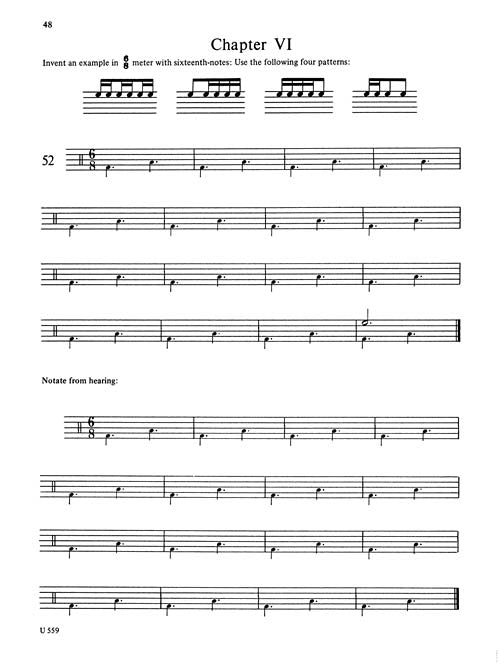 48

Chapter VI

Invent an example in $\frac{6}{8}$ meter with sixteenth-notes: Use the following four patterns:

52 $\frac{6}{8}$

Notate from hearing:

$\frac{6}{8}$

U 559